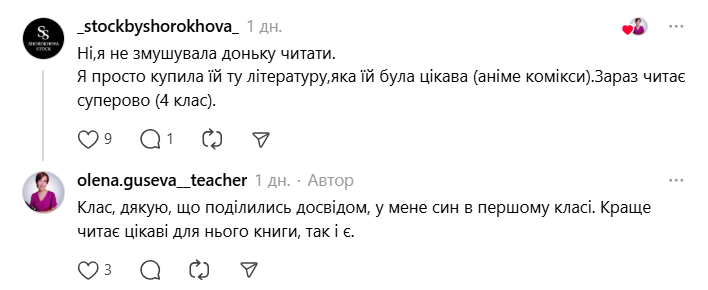 SS
SHOROKHOVA STOCK

_stockbyshorokhova_ 1 дн.

Ні,я не змушувала доньку читати.
Я просто купила їй ту літературу,яка їй була цікава (аніме комікси).Зараз читає суперово (4 клас).

9 1

olena.guseva__teacher 1 дн. · Автор

Клас, дякую, що поділились досвідом, у мене син в першому класі. Краще читає цікаві для нього книги, так і є.

3